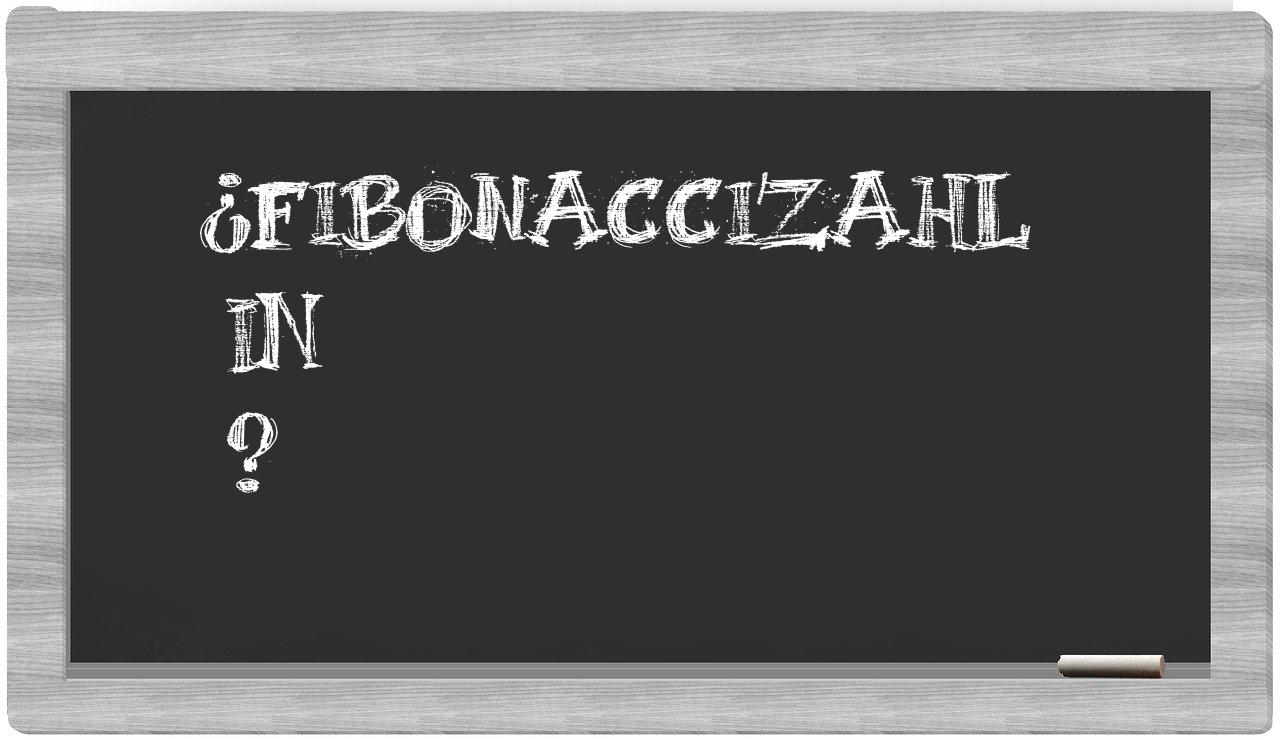 ¿FIBONACCIZAHL IN ?